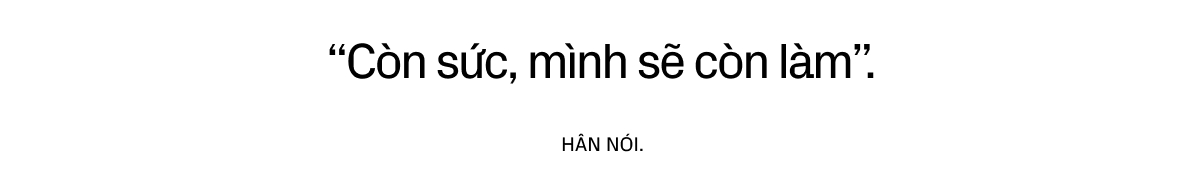 “Còn sức, mình sẽ còn làm”.

HÂN NÓI.